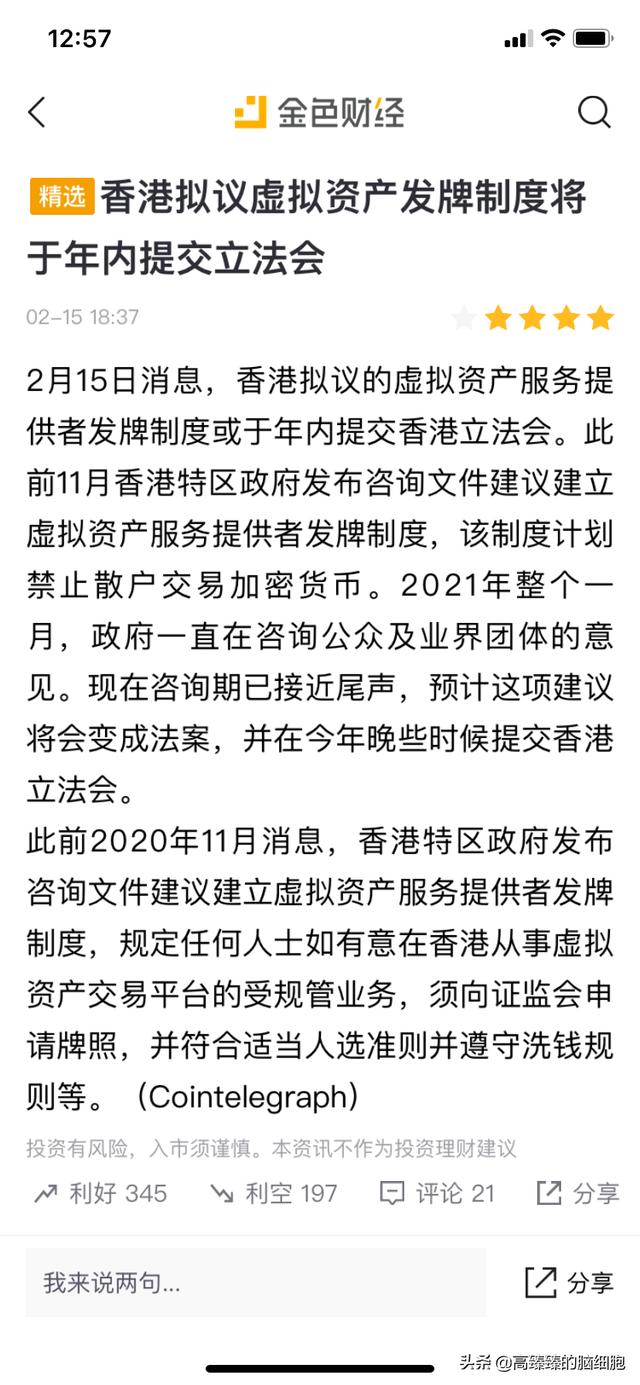 12:57

金色财经

精选 香港拟议虚拟资产发牌制度将于年内提交立法会

02-15 18:37

2月15日消息，香港拟议的虚拟资产服务提供者发牌制度或于年内提交香港立法会。此前11月香港特区政府发布咨询文件建议建立虚拟资产服务提供者发牌制度，该制度计划禁止散户交易加密货币。2021年整个一月，政府一直在咨询公众及业界团体的意见。现在咨询期已接近尾声，预计这项建议将会变成法案，并在今年晚些时候提交香港立法会。

此前2020年11月消息，香港特区政府发布咨询文件建议建立虚拟资产服务提供者发牌制度，规定任何人士如有意在香港从事虚拟资产交易平台的受规管业务，须向证监会申请牌照，并符合适当人选准则并遵守洗钱规则等。（Cointelegraph）

投资有风险，入市须谨慎。本资讯不作为投资理财建议

利好 345 利空 197 评论 21 分享

我来说两句...

分享

头条 @高臻臻的脑细胞